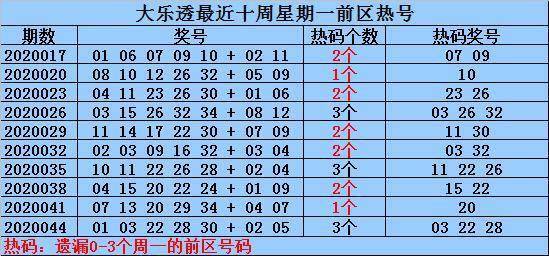 大乐透最近十周星期一前区热号

| 期数 | 奖号 | 热码个数 | 热码奖号 |
|---|---|---|---|
| 2020017 | 01 06 07 09 10 + 02 11 | 2个 | 07 09 |
| 2020020 | 08 10 12 26 32 + 05 09 | 1个 | 10 |
| 2020023 | 04 11 23 26 30 + 01 06 | 2个 | 23 26 |
| 2020026 | 03 15 26 32 34 + 08 12 | 3个 | 03 26 32 |
| 2020029 | 11 14 17 22 30 + 07 09 | 2个 | 11 30 |
| 2020032 | 02 03 09 16 32 + 03 04 | 2个 | 03 32 |
| 2020035 | 10 11 22 26 28 + 02 04 | 3个 | 11 22 26 |
| 2020038 | 04 15 20 22 24 + 01 09 | 2个 | 15 22 |
| 2020041 | 07 13 20 29 34 + 04 07 | 1个 | 20 |
| 2020044 | 01 03 22 28 30 + 02 05 | 3个 | 03 22 28 |

热码：遗漏0-3个周一的前区号码